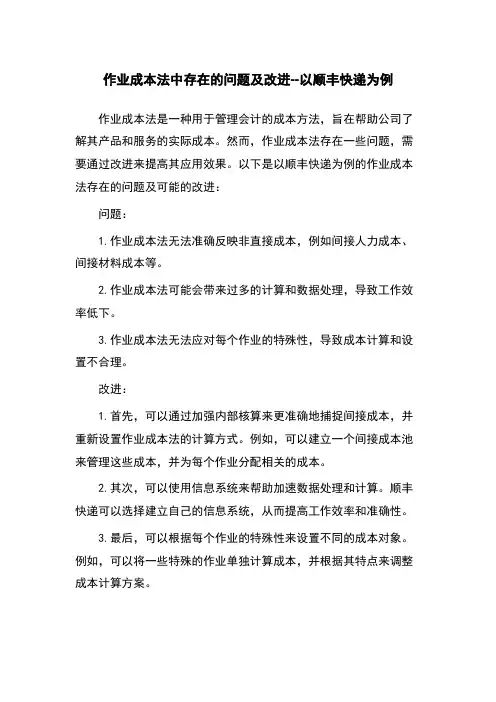 作业成本法中存在的问题及改进--以顺丰快递为例

作业成本法是一种用于管理会计的成本方法，旨在帮助公司了解其产品和服务的实际成本。然而，作业成本法存在一些问题，需要通过改进来提高其应用效果。以下是以顺丰快递为例的作业成本法存在的问题及可能的改进：

问题：

1. 作业成本法无法准确反映非直接成本，例如间接人力成本、间接材料成本等。

2. 作业成本法可能会带来过多的计算和数据处理，导致工作效率低下。

3. 作业成本法无法应对每个作业的特殊性，导致成本计算和设置不合理。

改进：

1. 首先，可以通过加强内部核算来更准确地捕捉间接成本，并重新设置作业成本法的计算方式。例如，可以建立一个间接成本池来管理这些成本，并为每个作业分配相关的成本。

2. 其次，可以使用信息系统来帮助加速数据处理和计算。顺丰快递可以选择建立自己的信息系统，从而提高工作效率和准确性。

3. 最后，可以根据每个作业的特殊性来设置不同的成本对象。例如，可以将一些特殊的作业单独计算成本，并根据其特点来调整成本计算方案。